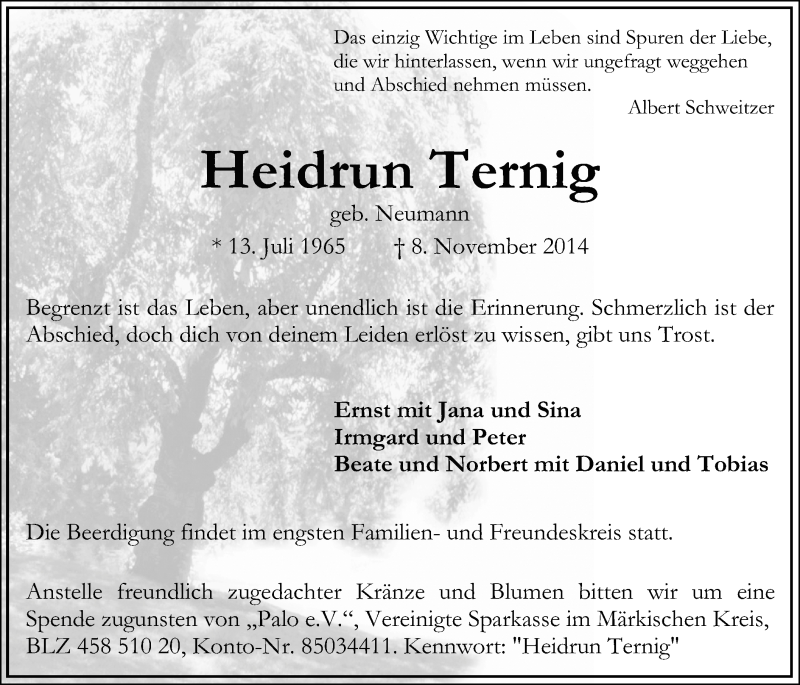 Das einzig Wichtige im Leben sind Spuren der Liebe, die wir hinterlassen, wenn wir ungefragt weggehen und Abschied nehmen müssen.
Albert Schweitzer

Heidrun Ternig
geb. Neumann
* 13. Juli 1965 † 8. November 2014

Begrenzt ist das Leben, aber unendlich ist die Erinnerung. Schmerzlich ist der Abschied, doch dich von deinem Leiden erlöst zu wissen, gibt uns Trost.

Ernst mit Jana und Sina
Irmgard und Peter
Beate und Norbert mit Daniel und Tobias

Die Beerdigung findet im engsten Familien- und Freundeskreis statt.

Anstelle freundlich zugedachter Kränze und Blumen bitten wir um eine Spende zugunsten von „Palo e.V.“, Vereinigte Sparkasse im Märkischen Kreis, BLZ 458 510 20, Konto-Nr. 85034411. Kennwort: "Heidrun Ternig"